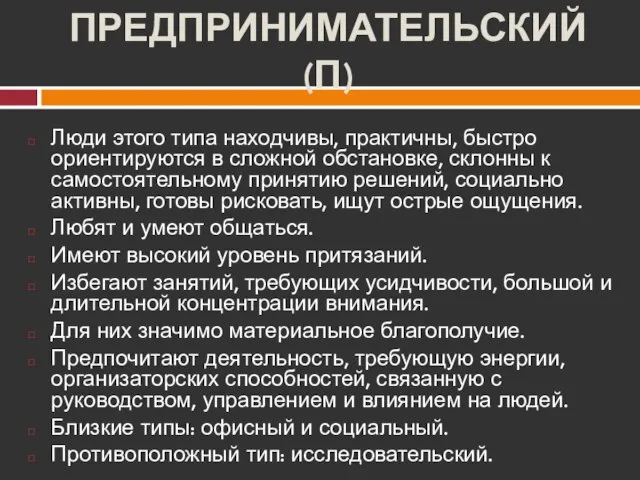 ПРЕДПРИНИМАТЕЛЬСКИЙ (П)

Люди этого типа находчивы, практичны, быстро ориентируются в сложной обстановке, склонны к самостоятельному принятию решений, социально активны, готовы рисковать, ищут острые ощущения.

Любят и умеют общаться.

Имеют высокий уровень притязаний.

Избегают занятий, требующих усидчивости, большой и длительной концентрации внимания.

Для них значимо материальное благополучие.

Предпочитают деятельность, требующую энергии, организаторских способностей, связанную с руководством, управлением и влиянием на людей.

Близкие типы: офисный и социальный.

Противоположный тип: исследовательский.